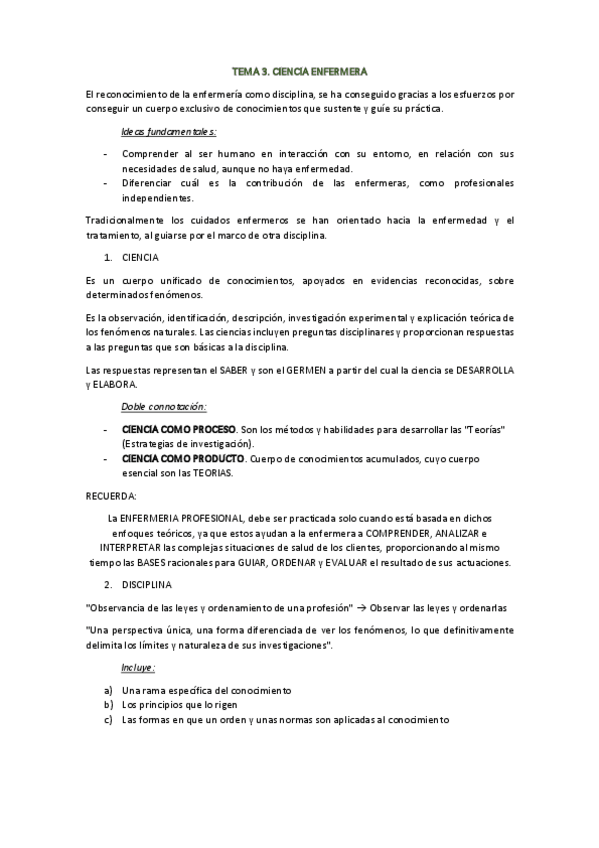 TEMA 3. CIENCIA ENFERMERA

El reconocimiento de la enfermería como disciplina, se ha conseguido gracias a los esfuerzos por conseguir un cuerpo exclusivo de conocimientos que sustente y guíe su práctica.

Ideas fundamentales:

- Comprender al ser humano en interacción con su entorno, en relación con sus necesidades de salud, aunque no haya enfermedad.
- Diferenciar cuál es la contribución de las enfermeras, como profesionales independientes.

Tradicionalmente los cuidados enfermeros se han orientado hacia la enfermedad y el tratamiento, al guiarse por el marco de otra disciplina.

1. CIENCIA

Es un cuerpo unificado de conocimientos, apoyados en evidencias reconocidas, sobre determinados fenómenos.

Es la observación, identificación, descripción, investigación experimental y explicación teórica de los fenómenos naturales. Las ciencias incluyen preguntas disciplinares y proporcionan respuestas a las preguntas que son básicas a la disciplina.

Las respuestas representan el SABER y son el GERMEN a partir del cual la ciencia se DESARROLLA y ELABORA.

Doble connotación:

- CIENCIA COMO PROCESO. Son los métodos y habilidades para desarrollar las "Teorías" (Estrategias de investigación).
- CIENCIA COMO PRODUCTO. Cuerpo de conocimientos acumulados, cuyo cuerpo esencial son las TEORIAS.

RECUERDA:

La ENFERMERIA PROFESIONAL, debe ser practicada solo cuando está basada en dichos enfoques teóricos, ya que estos ayudan a la enfermera a COMPRENDER, ANALIZAR e INTERPRETAR las complejas situaciones de salud de los clientes, proporcionando al mismo tiempo las BASES racionales para GUIAR, ORDENAR y EVALUAR el resultado de sus actuaciones.

2. DISCIPLINA

"Observancia de las leyes y ordenamiento de una profesión" → Observar las leyes y ordenarlas

"Una perspectiva única, una forma diferenciada de ver los fenómenos, lo que definitivamente delimita los límites y naturaleza de sus investigaciones".

Incluye:

a) Una rama específica del conocimiento
b) Los principios que lo rigen
c) Las formas en que un orden y unas normas son aplicadas al conocimiento